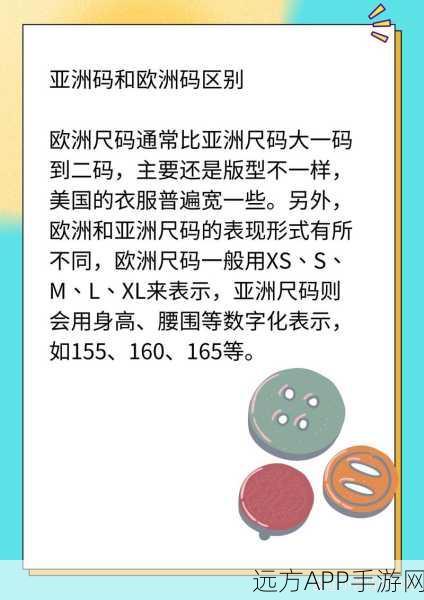 亚洲码和欧洲码区别

欧洲尺码通常比亚洲尺码大一码到二码，主要还是版型不一样，美国的衣服普遍宽一些。另外，欧洲和亚洲尺码的表现形式有所不同，欧洲尺码一般用XS、S、M、L、XL来表示，亚洲尺码则会用身高、腰围等数字化表示，如155、160、165等。

远方APP手游网